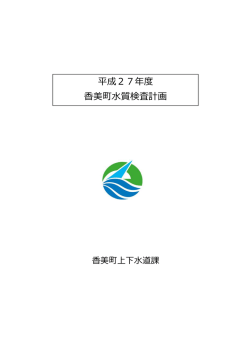 平成２７年度
香美町水質検査計画

香美町上下水道課